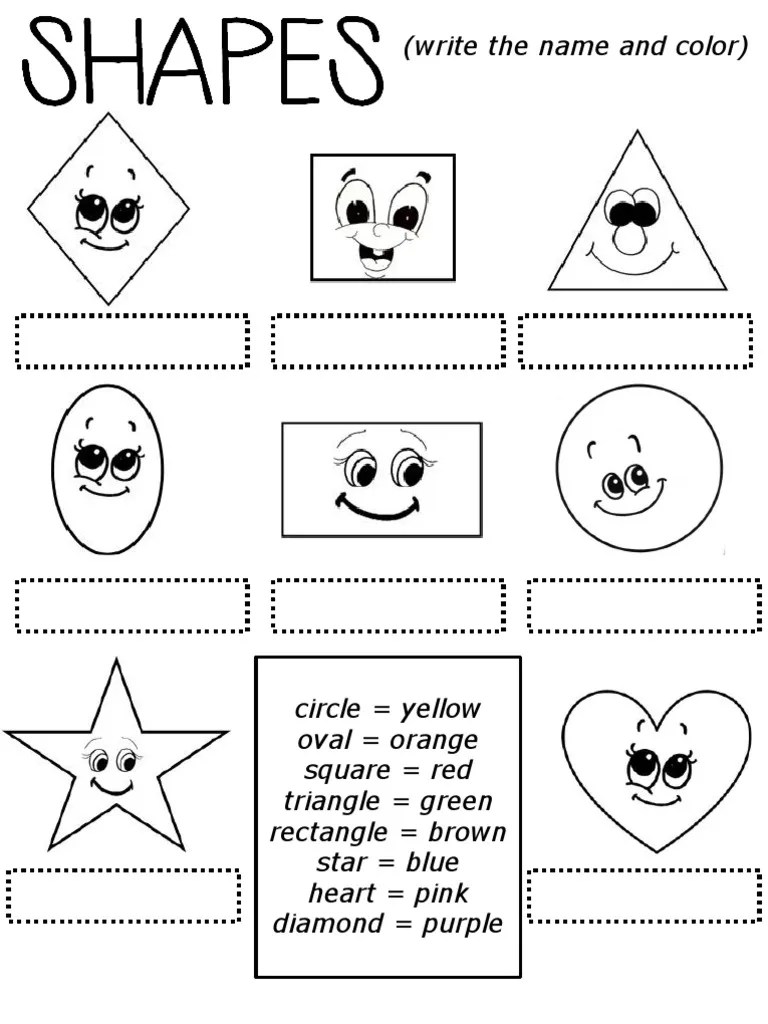 SHAPES (write the name and color)

circle = yellow
oval = orange
square = red
triangle = green
rectangle = brown
star = blue
heart = pink
diamond = purple